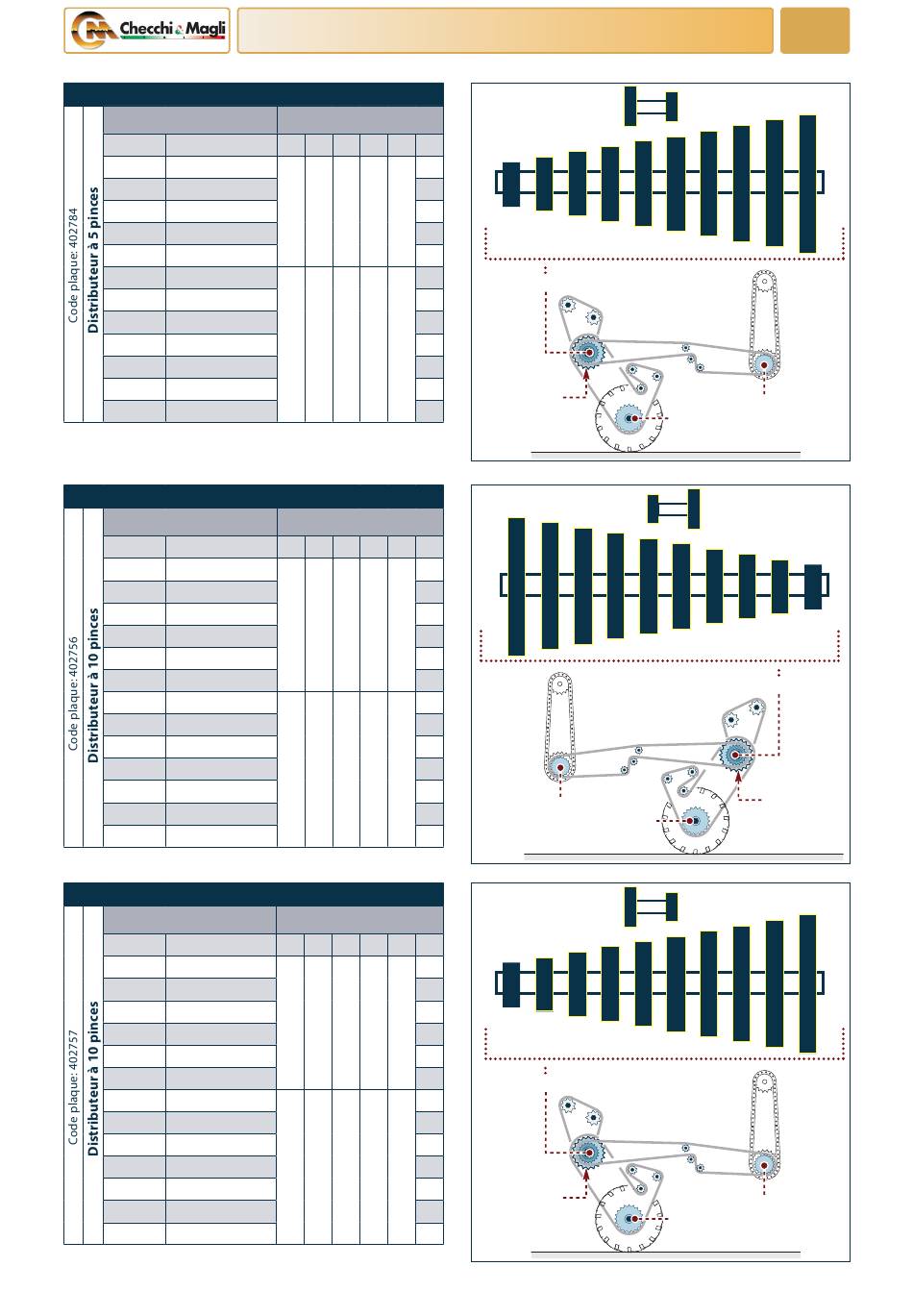 Checchi & Magli

Code plaque: 402784
Distributeur à 5 pinces

Code plaque: 402756
Distributeur à 10 pinces

Code plaque: 402757
Distributeur à 10 pinces